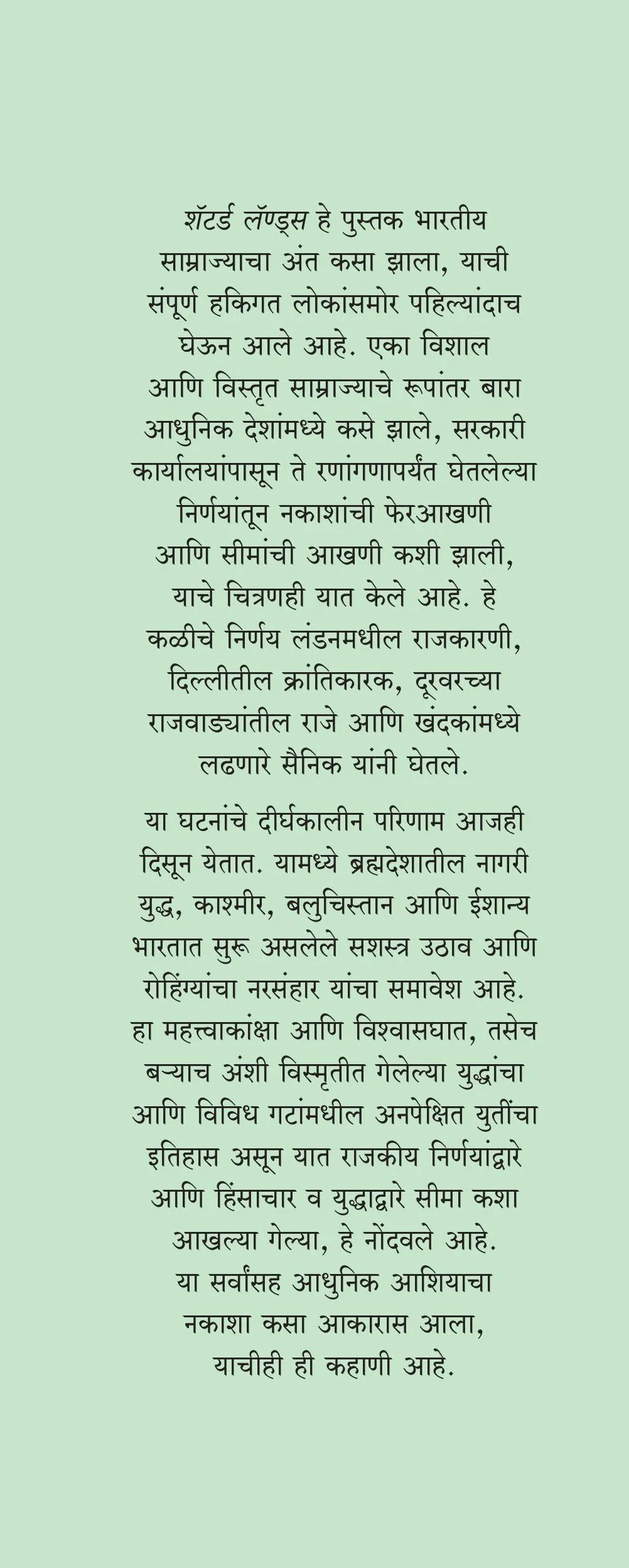 शॅटर्ड लॅण्ड्स हे पुस्तक भारतीय साम्राज्याचा अंत कसा झाला, याची संपूर्ण हकिगत लोकांसमोर पहिल्यांदाच घेऊन आले आहे. एका विशाल आणि विस्तृत साम्राज्याचे रूपांतर बारा आधुनिक देशांमध्ये कसे झाले, सरकारी कार्यालयांपासून ते रणांगणापर्यंत घेतलेल्या निर्णयांतून नकाशांची फेरआखणी आणि सीमांची आखणी कशी झाली, याचे चित्रणही यात केले आहे. हे कळीचे निर्णय लंडनमधील राजकारणी, दिल्लीतील क्रांतिकारक, दूरवरच्या राजवाड्यांतील राजे आणि खंदकांमध्ये लढणारे सैनिक यांनी घेतले.

या घटनांचे दीर्घकालीन परिणाम आजही दिसून येतात. यामध्ये ब्रह्मदेशातील नागरी युद्ध, काश्मीर, बलुचिस्तान आणि ईशान्य भारतात सुरू असलेले सशस्त्र उठाव आणि रोहिंग्यांचा नरसंहार यांचा समावेश आहे. हा महत्त्वाकांक्षा आणि विश्वासघात, तसेच बऱ्याच अंशी विस्मृतीत गेलेल्या युद्धांचा आणि विविध गटांमधील अनपेक्षित युतींचा इतिहास असून यात राजकीय निर्णयांद्वारे आणि हिंसाचार व युद्धाद्वारे सीमा कशा आखल्या गेल्या, हे नोंदवले आहे. या सर्वांसह आधुनिक आशियाचा नकाशा कसा आकारास आला, याचीही ही कहाणी आहे.